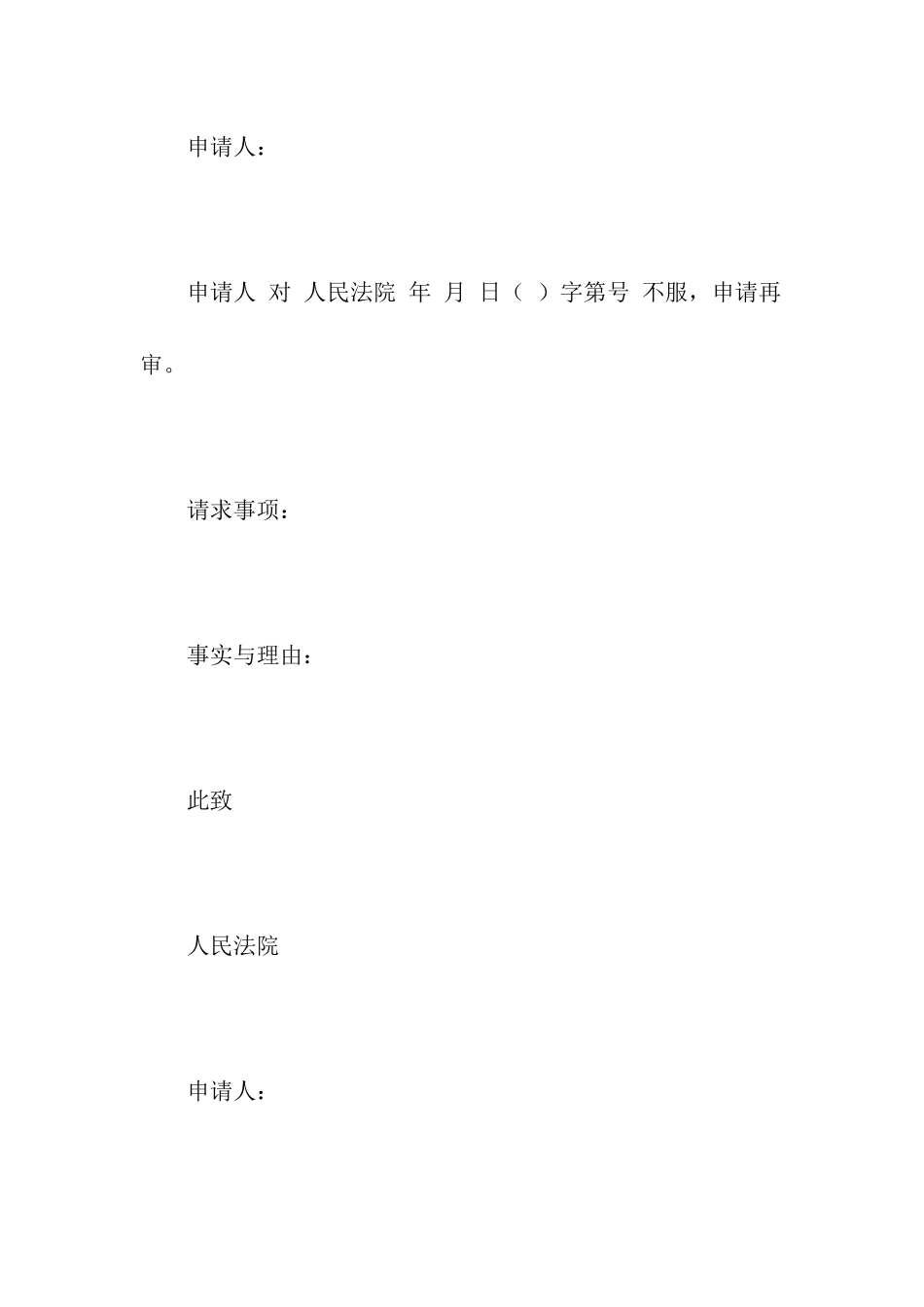 申请人：

申请人 对 人民法院 年 月 日（ ）字第号 不服，申请再审。

请求事项：

事实与理由：

此致

人民法院

申请人：